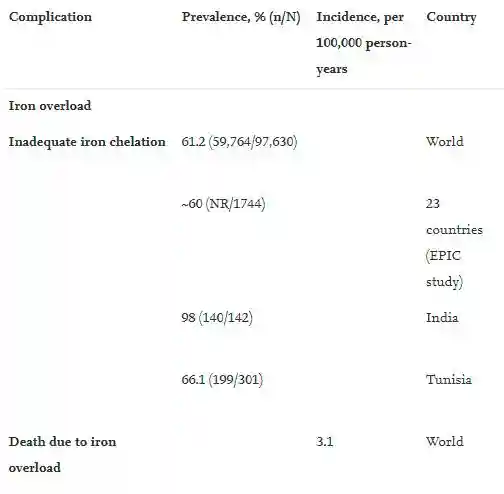 | Complication | Prevalence, % (n/N) | Incidence, per 100,000 person-years | Country |
|---|---|---|---|
| Iron overload | | | |
| Inadequate iron chelation | 61.2 (59,764/97,630) | | World |
| | ~60 (NR/1744) | | 23 countries (EPIC study) |
| | 98 (140/142) | | India |
| | 66.1 (199/301) | | Tunisia |
| Death due to iron overload | | 3.1 | World |